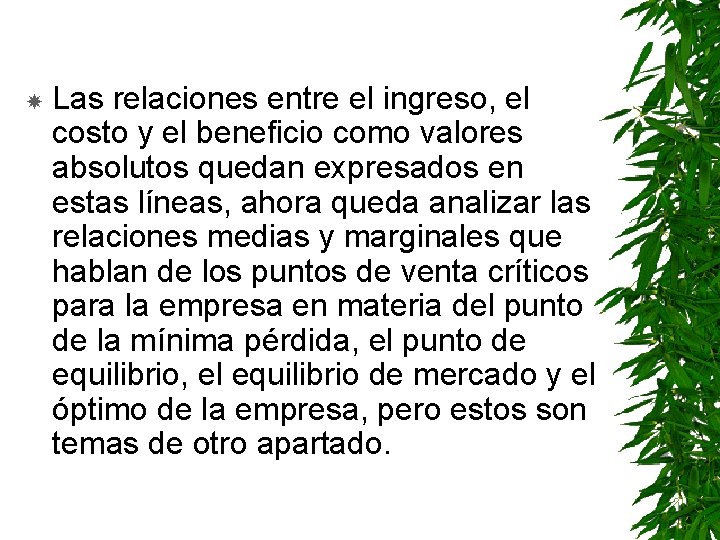 Las relaciones entre el ingreso, el costo y el beneficio como valores absolutos quedan expresados en estas líneas, ahora queda analizar las relaciones medias y marginales que hablan de los puntos de venta críticos para la empresa en materia del punto de la mínima pérdida, el punto de equilibrio, el equilibrio de mercado y el óptimo de la empresa, pero estos son temas de otro apartado.